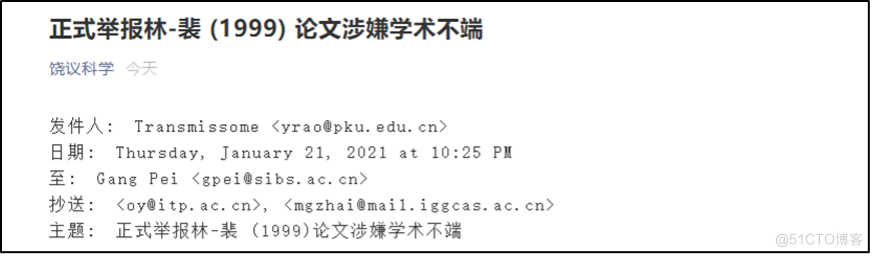 正式举报林-裴 (1999) 论文涉嫌学术不端

饶议科学 今天

发件人： Transmissome <yrao@pku.edu.cn>
日期： Thursday, January 21, 2021 at 10:25 PM
至： Gang Pei <gpei@sibs.ac.cn>
抄送： <oy@itp.ac.cn>, <mgzhai@mail.iggcas.ac.cn>
主题： 正式举报林-裴 (1999)论文涉嫌学术不端

@51CTO博客